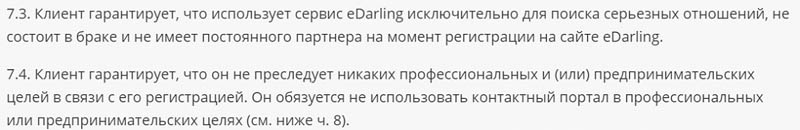 7.3. Клиент гарантирует, что использует сервис eDarling исключительно для поиска серьезных отношений, не состоит в браке и не имеет постоянного партнера на момент регистрации на сайте eDarling.

7.4. Клиент гарантирует, что он не преследует никаких профессиональных и (или) предпринимательских целей в связи с его регистрацией. Он обязуется не использовать контактный портал в профессиональных или предпринимательских целях (см. ниже ч. 8).